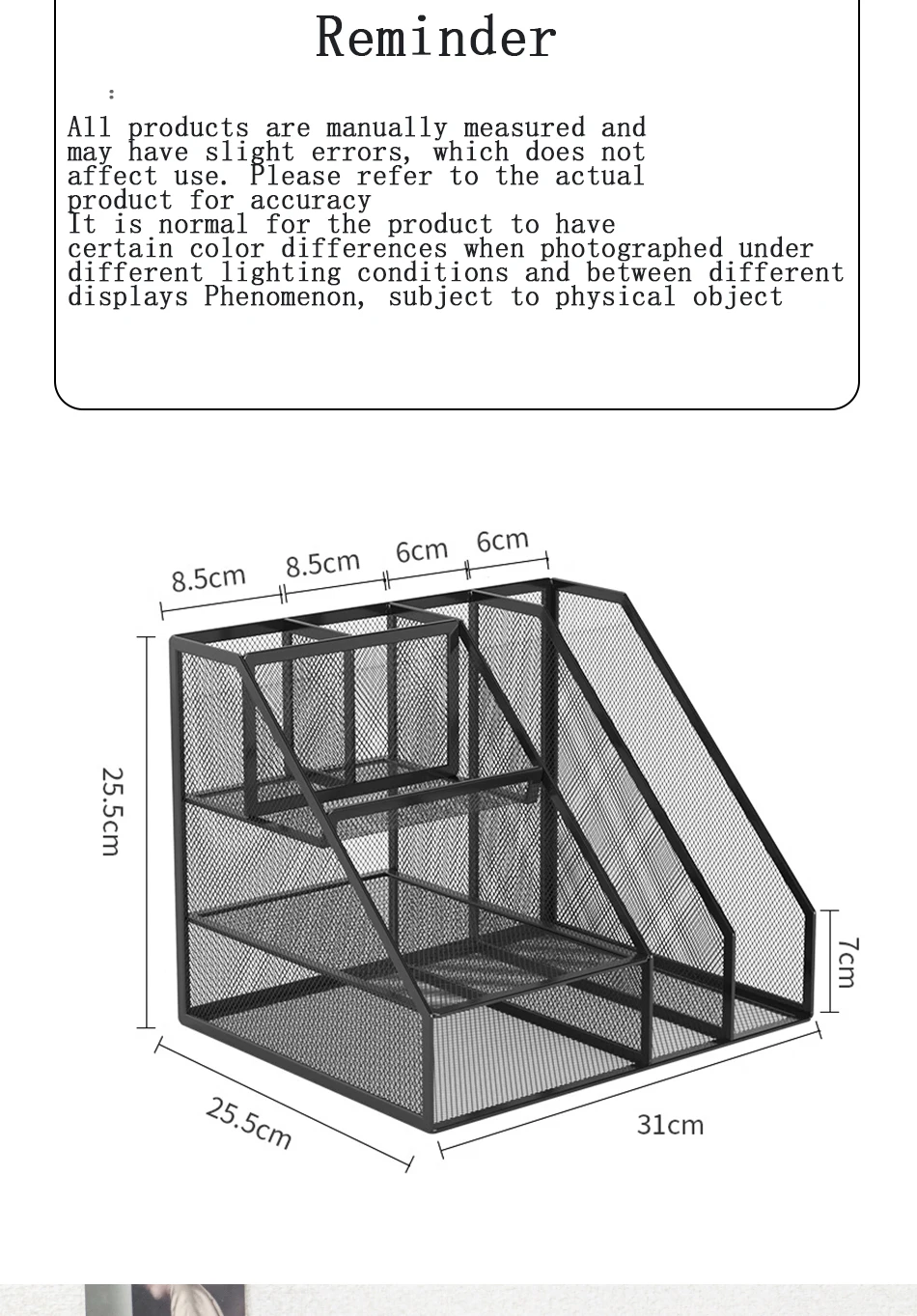 Reminder

:

All products are manually measured and may have slight errors, which does not affect use. Please refer to the actual product for accuracy
It is normal for the product to have certain color differences when photographed under different lighting conditions and between different displays Phenomenon, subject to physical object

8.5cm 8.5cm 6cm 6cm

25.5cm

7cm

25.5cm

31cm